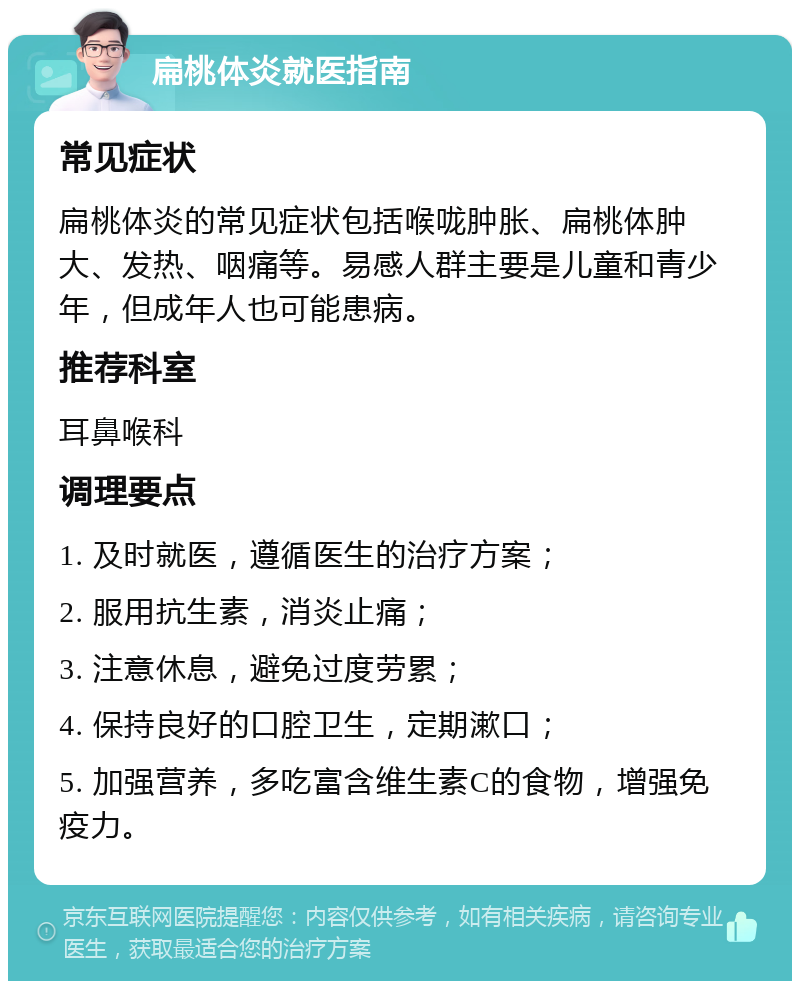 扁桃体炎就医指南

常见症状

扁桃体炎的常见症状包括喉咙肿胀、扁桃体肿大、发热、咽痛等。易感人群主要是儿童和青少年，但成年人也可能患病。

推荐科室

耳鼻喉科

调理要点

1. 及时就医，遵循医生的治疗方案；

2. 服用抗生素，消炎止痛；

3. 注意休息，避免过度劳累；

4. 保持良好的口腔卫生，定期漱口；

5. 加强营养，多吃富含维生素C的食物，增强免疫力。

京东互联网医院提醒您：内容仅供参考，如有相关疾病，请咨询专业医生，获取最适合您的治疗方案